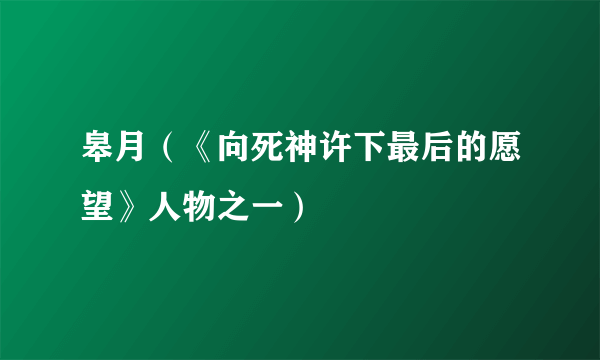 皋月（《向死神许下最后的愿望》人物之一）